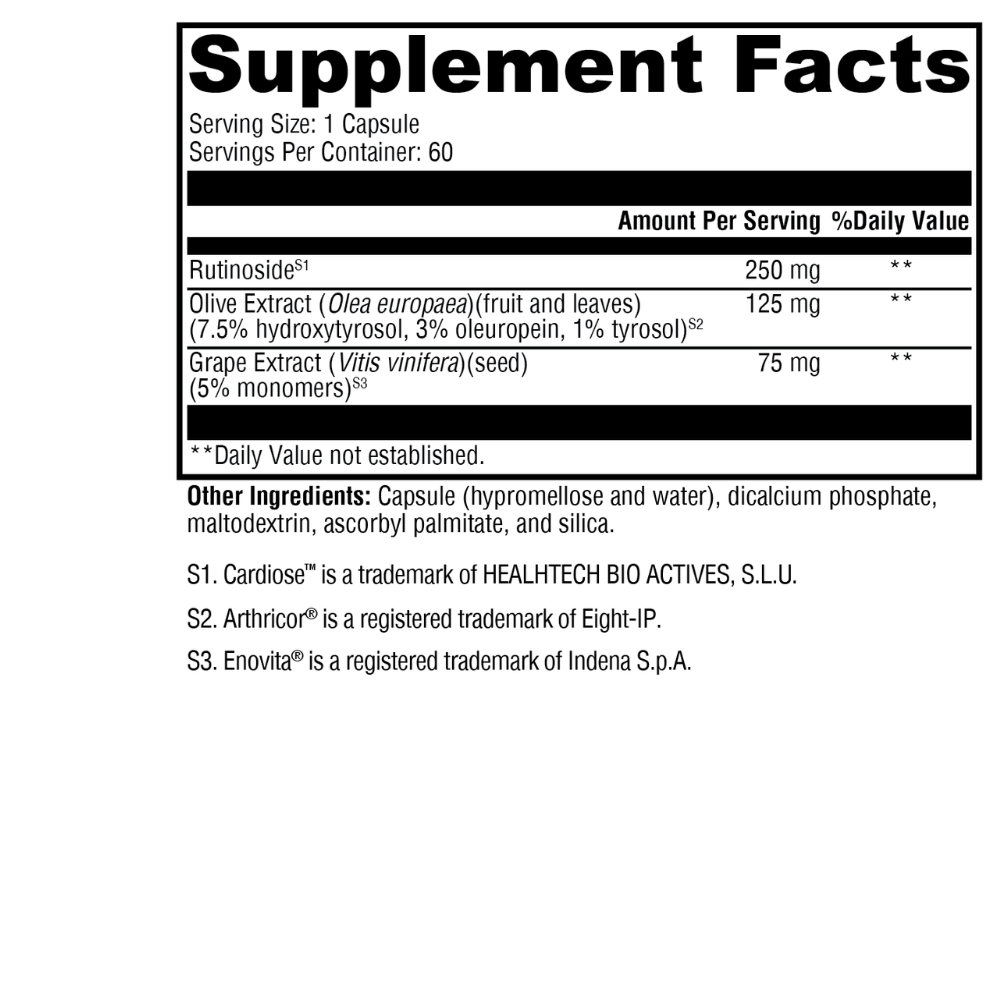 Supplement Facts
Serving Size: 1 Capsule
Servings Per Container: 60

| | Amount Per Serving | %Daily Value |
|---|---|---|
| Rutinoside$^{S1}$ | 250 mg | ** |
| Olive Extract (Olea europaea)(fruit and leaves) (7.5% hydroxytyrosol, 3% oleuropein, 1% tyrosol)$^{S2}$ | 125 mg | ** |
| Grape Extract (Vitis vinifera)(seed) (5% monomers)$^{S3}$ | 75 mg | ** |

**Daily Value not established.

Other Ingredients: Capsule (hypromellose and water), dicalcium phosphate, maltodextrin, ascorbyl palmitate, and silica.

S1. Cardiose™ is a trademark of HEALHTECH BIO ACTIVES, S.L.U.

S2. Arthricor® is a registered trademark of Eight-IP.

S3. Enovita® is a registered trademark of Indena S.p.A.